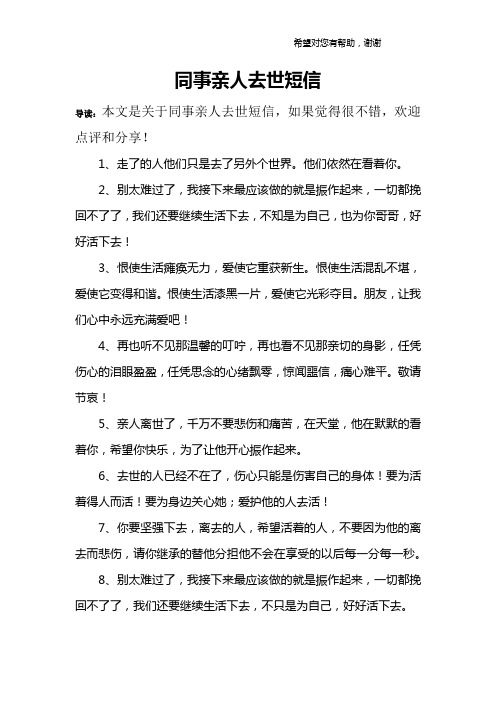 希望对您有帮助，谢谢

同事亲人去世短信

导读：本文是关于同事亲人去世短信，如果觉得很不错，欢迎点评和分享！

1、走了的人他们只是去了另外个世界。他们依然在看着你。

2、别太难过了，我接下来最应该做的就是振作起来，一切都挽回不了了，我们还要继续生活下去，不知是为自己，也为你哥哥，好好活下去！

3、恨使生活瘫痪无力，爱使它重获新生。恨使生活混乱不堪，爱使它变得和谐。恨使生活漆黑一片，爱使它光彩夺目。朋友，让我们心中永远充满爱吧！

4、再也听不见那温馨的叮咛，再也看不见那亲切的身影，任凭伤心的泪眼盈盈，任凭思念的心绪飘零，惊闻噩信，痛心难平。敬请节哀！

5、亲人离世了，千万不要悲伤和痛苦，在天堂，他在默默的看着你，希望你快乐，为了让他开心振作起来。

6、去世的人已经不在了，伤心只能是伤害自己的身体！要为活着得人而活！要为身边关心她；爱护他的人去活！

7、你要坚强下去，离去的人，希望活着的人，不要因为他的离去而悲伤，请你继承的替他分担他不会在享受的以后每一分每一秒。

8、别太难过了，我接下来最应该做的就是振作起来，一切都挽回不了了，我们还要继续生活下去，不只是为自己，好好活下去。